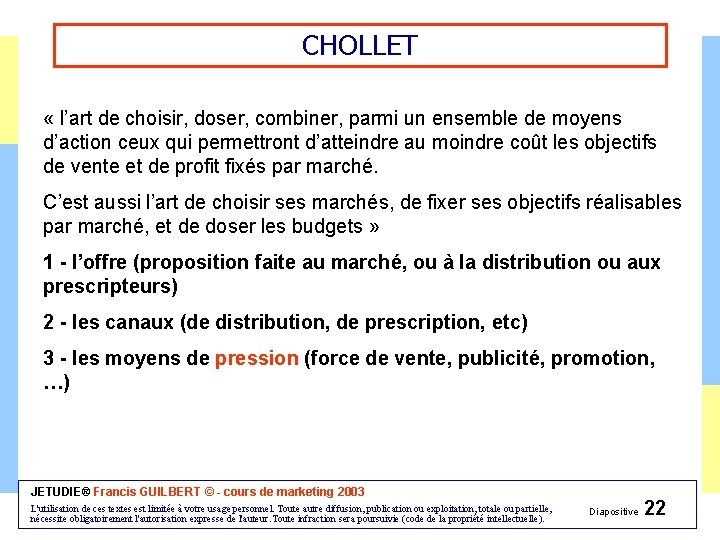 CHOLLET

« l'art de choisir, doser, combiner, parmi un ensemble de moyens d'action ceux qui permettront d'atteindre au moindre coût les objectifs de vente et de profit fixés par marché.

C'est aussi l'art de choisir ses marchés, de fixer ses objectifs réalisables par marché, et de doser les budgets »

1 - l'offre (proposition faite au marché, ou à la distribution ou aux prescripteurs)

2 - les canaux (de distribution, de prescription, etc)

3 - les moyens de pression (force de vente, publicité, promotion, …)

JETUDIE® Francis GUILBERT © - cours de marketing 2003

L'utilisation de ces textes est limitée à votre usage personnel. Toute autre diffusion, publication ou exploitation, totale ou partielle, nécessite obligatoirement l'autorisation expresse de l'auteur. Toute infraction sera poursuivie (code de la propriété intellectuelle).

Diapositive 22